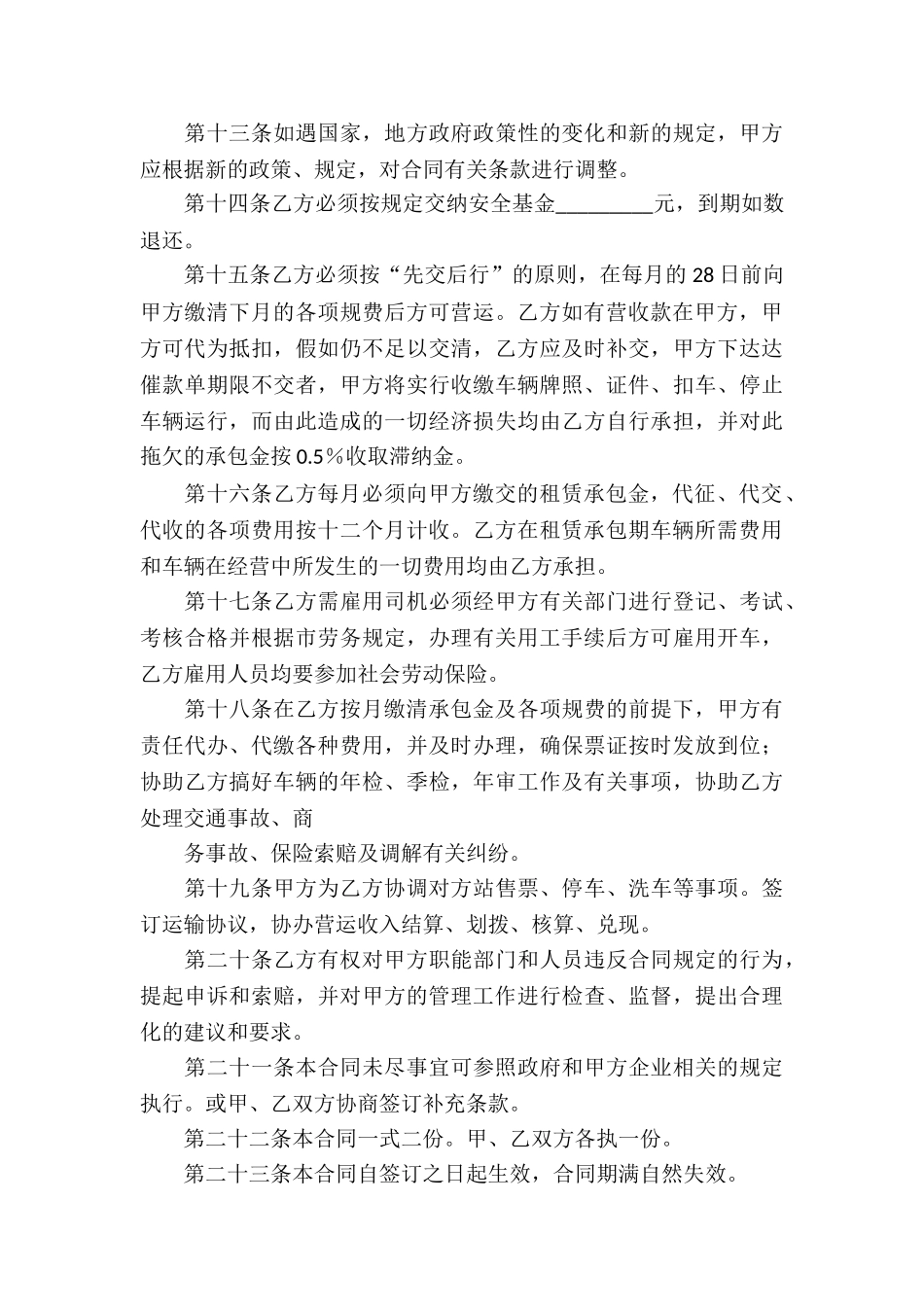 第十三条如遇国家，地方政府政策性的变化和新的规定，甲方应根据新的政策、规定，对合同有关条款进行调整。

第十四条乙方必须按规定交纳安全基金_________元，到期如数退还。

第十五条乙方必须按“先交后行”的原则，在每月的28日前向甲方缴清下月的各项规费后方可营运。乙方如有营收款在甲方，甲方可代为抵扣，假如仍不足以交清，乙方应及时补交，甲方下达达催款单期限不交者，甲方将实行收缴车辆牌照、证件、扣车、停止车辆运行，而由此造成的一切经济损失均由乙方自行承担，并对此拖欠的承包金按0.5%收取滞纳金。

第十六条乙方每月必须向甲方缴交的租赁承包金，代征、代交、代收的各项费用按十二个月计收。乙方在租赁承包期车辆所需费用和车辆在经营中所发生的一切费用均由乙方承担。

第十七条乙方需雇用司机必须经甲方有关部门进行登记、考试、考核合格并根据市劳务规定，办理有关用工手续后方可雇用开车，乙方雇用人员均要参加社会劳动保险。

第十八条在乙方按月缴清承包金及各项规费的前提下，甲方有责任代办、代缴各种费用，并及时办理，确保票证按时发放到位；协助乙方搞好车辆的年检、季检，年审工作及有关事项，协助乙方处理交通事故、商

务事故、保险索赔及调解有关纠纷。

第十九条甲方为乙方协调对方站售票、停车、洗车等事项。签订运输协议，协办营运收入结算、划拨、核算、兑现。

第二十条乙方有权对甲方职能部门和人员违反合同规定的行为，提起申诉和索赔，并对甲方的管理工作进行检查、监督，提出合理化的建议和要求。

第二十一条本合同未尽事宜可参照政府和甲方企业相关的规定执行。或甲、乙双方协商签订补充条款。

第二十二条本合同一式二份。甲、乙双方各执一份。

第二十三条本合同自签订之日起生效，合同期满自然失效。